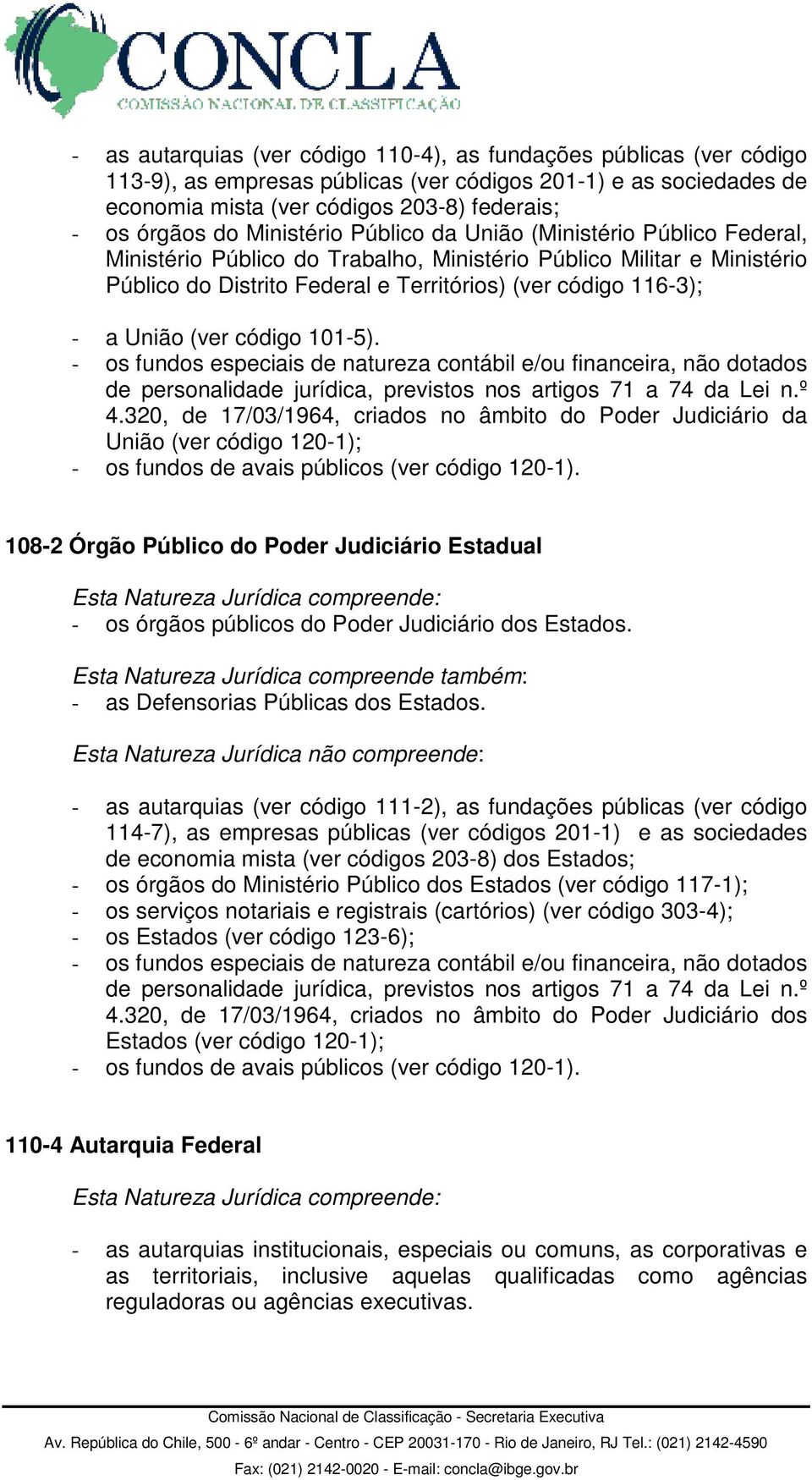 CONCLA
COMISSÃO NACIONAL DE CLASSIFICAÇÃO

- as autarquias (ver código 110-4), as fundações públicas (ver código 113-9), as empresas públicas (ver códigos 201-1) e as sociedades de economia mista (ver códigos 203-8) federais;
- os órgãos do Ministério Público da União (Ministério Público Federal, Ministério Público do Trabalho, Ministério Público Militar e Ministério Público do Distrito Federal e Territórios) (ver código 116-3);
- a União (ver código 101-5).
- os fundos especiais de natureza contábil e/ou financeira, não dotados de personalidade jurídica, previstos nos artigos 71 a 74 da Lei n.º 4.320, de 17/03/1964, criados no âmbito do Poder Judiciário da União (ver código 120-1);
- os fundos de avais públicos (ver código 120-1).

108-2 Órgão Público do Poder Judiciário Estadual

Esta Natureza Jurídica compreende:
- os órgãos públicos do Poder Judiciário dos Estados.

Esta Natureza Jurídica compreende também:
- as Defensorias Públicas dos Estados.

Esta Natureza Jurídica não compreende:

- as autarquias (ver código 111-2), as fundações públicas (ver código 114-7), as empresas públicas (ver códigos 201-1) e as sociedades de economia mista (ver códigos 203-8) dos Estados;
- os órgãos do Ministério Público dos Estados (ver código 117-1);
- os serviços notariais e registrais (cartórios) (ver código 303-4);
- os Estados (ver código 123-6);
- os fundos especiais de natureza contábil e/ou financeira, não dotados de personalidade jurídica, previstos nos artigos 71 a 74 da Lei n.º 4.320, de 17/03/1964, criados no âmbito do Poder Judiciário dos Estados (ver código 120-1);
- os fundos de avais públicos (ver código 120-1).

110-4 Autarquia Federal

Esta Natureza Jurídica compreende:

- as autarquias institucionais, especiais ou comuns, as corporativas e as territoriais, inclusive aquelas qualificadas como agências reguladoras ou agências executivas.

Comissão Nacional de Classificação - Secretaria Executiva
Av. República do Chile, 500 - 6º andar - Centro - CEP 20031-170 - Rio de Janeiro, RJ Tel.: (021) 2142-4590
Fax: (021) 2142-0020 - E-mail: concla@ibge.gov.br